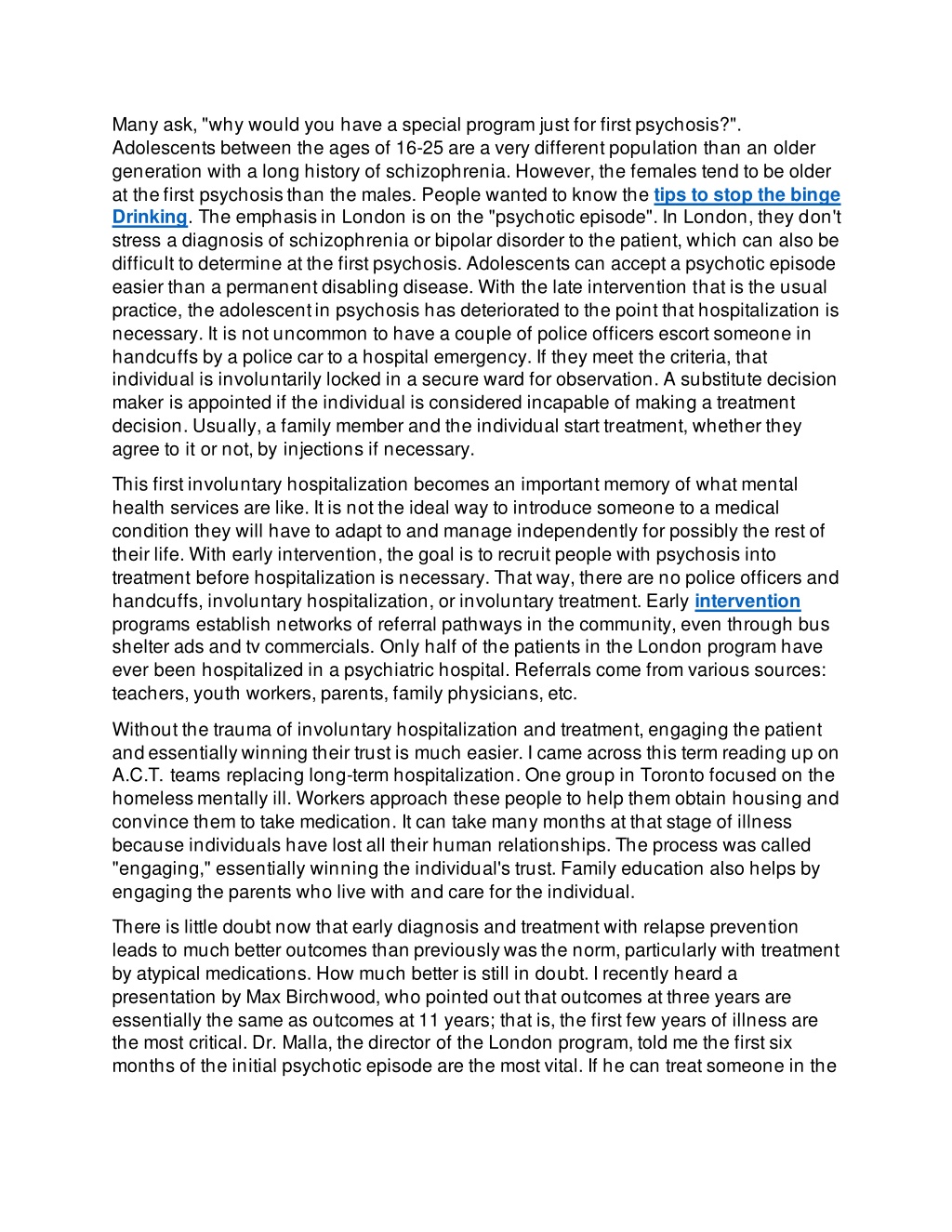 Many ask, "why would you have a special program just for first psychosis?". Adolescents between the ages of 16-25 are a very different population than an older generation with a long history of schizophrenia. However, the females tend to be older at the first psychosis than the males. People wanted to know the tips to stop the binge Drinking. The emphasis in London is on the "psychotic episode". In London, they don't stress a diagnosis of schizophrenia or bipolar disorder to the patient, which can also be difficult to determine at the first psychosis. Adolescents can accept a psychotic episode easier than a permanent disabling disease. With the late intervention that is the usual practice, the adolescent in psychosis has deteriorated to the point that hospitalization is necessary. It is not uncommon to have a couple of police officers escort someone in handcuffs by a police car to a hospital emergency. If they meet the criteria, that individual is involuntarily locked in a secure ward for observation. A substitute decision maker is appointed if the individual is considered incapable of making a treatment decision. Usually, a family member and the individual start treatment, whether they agree to it or not, by injections if necessary.

This first involuntary hospitalization becomes an important memory of what mental health services are like. It is not the ideal way to introduce someone to a medical condition they will have to adapt to and manage independently for possibly the rest of their life. With early intervention, the goal is to recruit people with psychosis into treatment before hospitalization is necessary. That way, there are no police officers and handcuffs, involuntary hospitalization, or involuntary treatment. Early intervention programs establish networks of referral pathways in the community, even through bus shelter ads and tv commercials. Only half of the patients in the London program have ever been hospitalized in a psychiatric hospital. Referrals come from various sources: teachers, youth workers, parents, family physicians, etc.

Without the trauma of involuntary hospitalization and treatment, engaging the patient and essentially winning their trust is much easier. I came across this term reading up on A.C.T. teams replacing long-term hospitalization. One group in Toronto focused on the homeless mentally ill. Workers approach these people to help them obtain housing and convince them to take medication. It can take many months at that stage of illness because individuals have lost all their human relationships. The process was called "engaging," essentially winning the individual's trust. Family education also helps by engaging the parents who live with and care for the individual.

There is little doubt now that early diagnosis and treatment with relapse prevention leads to much better outcomes than previously was the norm, particularly with treatment by atypical medications. How much better is still in doubt. I recently heard a presentation by Max Birchwood, who pointed out that outcomes at three years are essentially the same as outcomes at 11 years; that is, the first few years of illness are the most critical. Dr. Malla, the director of the London program, told me the first six months of the initial psychotic episode are the most vital. If he can treat someone in the